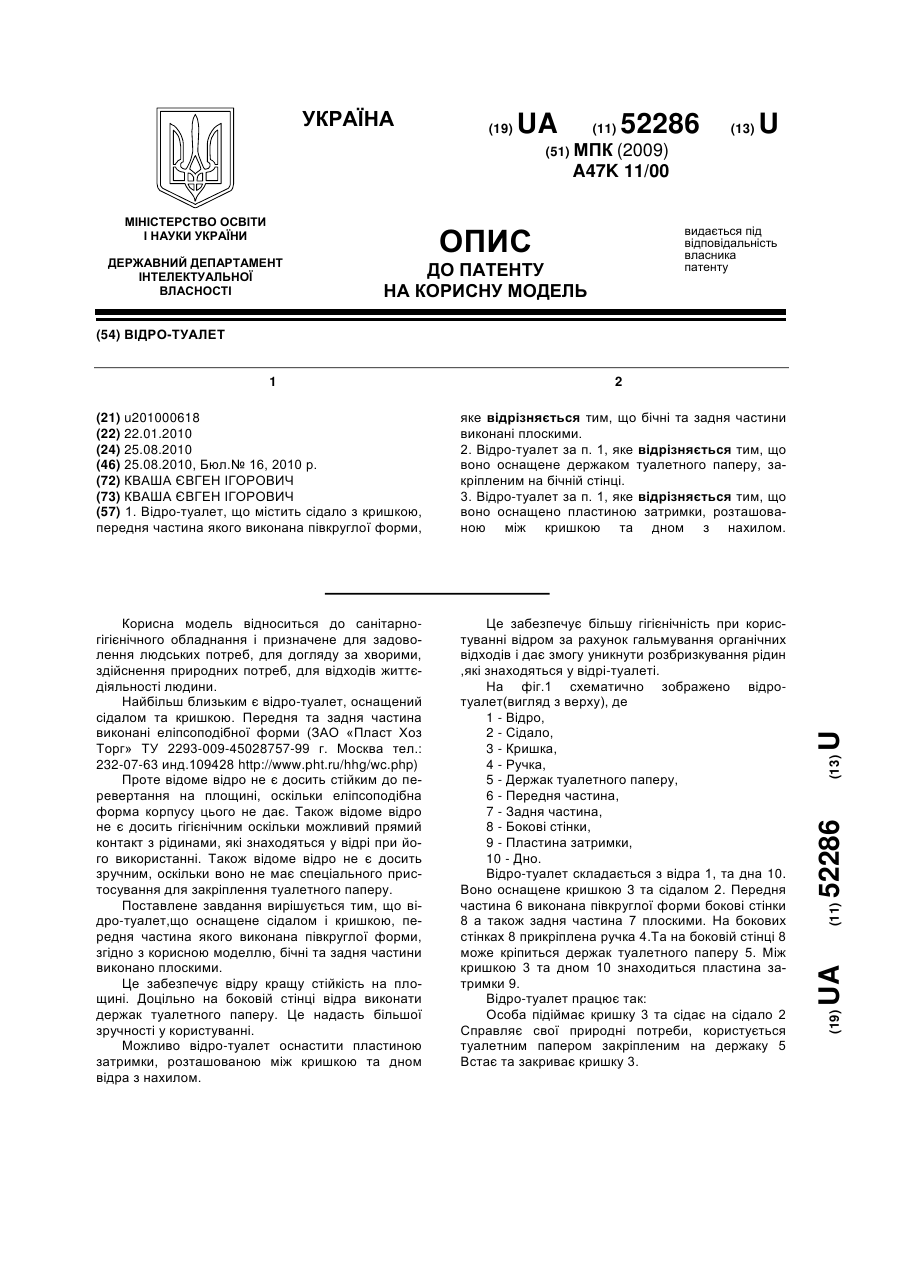 УКРАЇНА

(19) UA (11) 52286 (13) U

(51) МПК (2009)
A47K 11/00

МІНІСТЕРСТВО ОСВІТИ І НАУКИ УКРАЇНИ

ДЕРЖАВНИЙ ДЕПАРТАМЕНТ ІНТЕЛЕКТУАЛЬНОЇ ВЛАСНОСТІ

ОПИС
ДО ПАТЕНТУ
НА КОРИСНУ МОДЕЛЬ

видається під відповідальність власника патенту

(54) ВІДРО-ТУАЛЕТ

1

(21) u201000618
(22) 22.01.2010
(24) 25.08.2010
(46) 25.08.2010, Бюл.№ 16, 2010 р.
(72) КВАША ЄВГЕН ІГОРОВИЧ
(73) КВАША ЄВГЕН ІГОРОВИЧ
(57) 1. Відро-туалет, що містить сідало з кришкою, передня частина якого виконана півкруглої форми,

2

яке відрізняється тим, що бічні та задня частини виконані плоскими.
2. Відро-туалет за п. 1, яке відрізняється тим, що воно оснащене держаком туалетного паперу, закріпленим на бічній стінці.
3. Відро-туалет за п. 1, яке відрізняється тим, що воно оснащено пластиною затримки, розташованою між кришкою та дном з нахилом.

Корисна модель відноситься до санітарно-гігієнічного обладнання і призначене для задоволення людських потреб, для догляду за хворими, здійснення природних потреб, для відходів життєдіяльності людини.

Найбільш близьким є відро-туалет, оснащений сідалом та кришкою. Передня та задня частина виконані еліпсоподібної форми (ЗАО «Пласт Хоз Торг» ТУ 2293-009-45028757-99 г. Москва тел.: 232-07-63 инд.109428 http://www.pht.ru/hhg/wc.php)

Проте відоме відро не є досить стійким до перевертання на площині, оскільки еліпсоподібна форма корпусу цього не дає. Також відоме відро не є досить гігієнічним оскільки можливий прямий контакт з рідинами, які знаходяться у відрі при його використанні. Також відоме відро не є досить зручним, оскільки воно не має спеціального пристосування для закріплення туалетного паперу.

Поставлене завдання вирішується тим, що відро-туалет,що оснащене сідалом і кришкою, передня частина якого виконана півкруглої форми, згідно з корисною моделлю, бічні та задня частини виконано плоскими.

Це забезпечує відру кращу стійкість на площині. Доцільно на боковій стінці відра виконати держак туалетного паперу. Це надасть більшої зручності у користуванні.

Можливо відро-туалет оснастити пластиною затримки, розташованою між кришкою та дном відра з нахилом.

Це забезпечує більшу гігієнічність при користуванні відром за рахунок гальмування органічних відходів і дає змогу уникнути розбризкування рідин ,які знаходяться у відрі-туалеті.

На фіг.1 схематично зображено відро-туалет(вигляд з верху), де
1 - Відро,
2 - Сідало,
3 - Кришка,
4 - Ручка,
5 - Держак туалетного паперу,
6 - Передня частина,
7 - Задня частина,
8 - Бокові стінки,
9 - Пластина затримки,
10 - Дно.

Відро-туалет складається з відра 1, та дна 10. Воно оснащене кришкою 3 та сідалом 2. Передня частина 6 виконана півкруглої форми бокові стінки 8 а також задня частина 7 плоскими. На бокових стінках 8 прикріплена ручка 4.Та на боковій стінці 8 може кріпиться держак туалетного паперу 5. Між кришкою 3 та дном 10 знаходиться пластина затримки 9.

Відро-туалет працює так:

Особа підіймає кришку 3 та сідає на сідало 2 Справляє свої природні потреби, користується туалетним папером закріпленим на держаку 5 Встає та закриває кришку 3.

(19) UA (11) 52286 (13) U